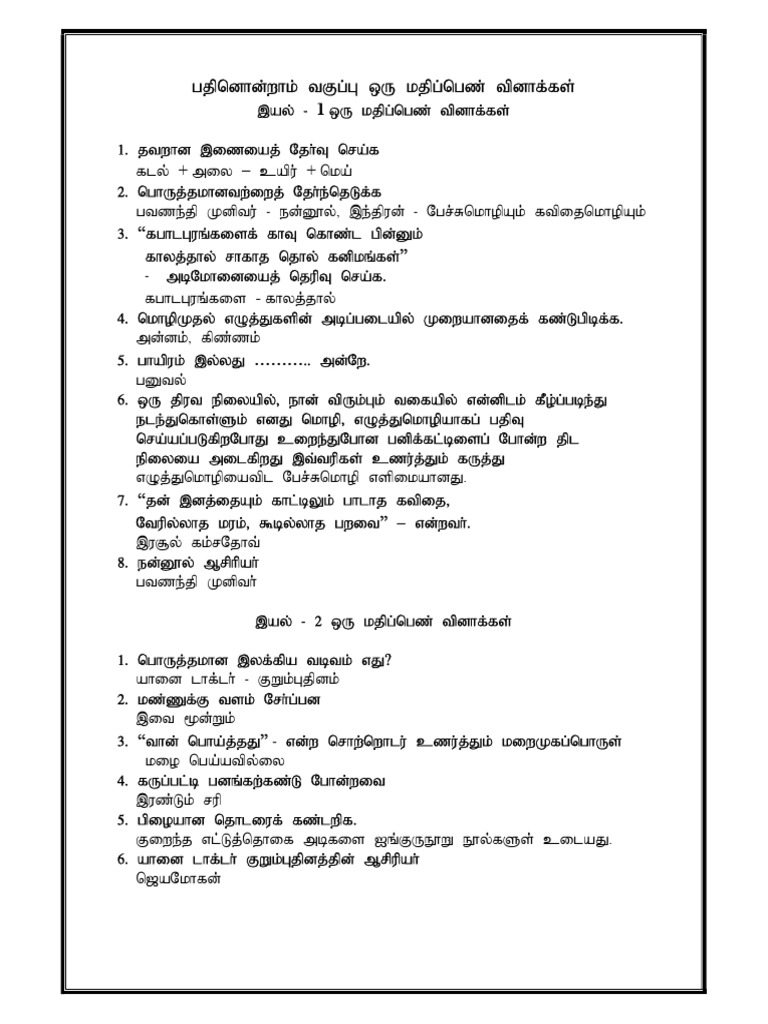 பதினொன்றாம் வகுப்பு ஒரு மதிப்பெண் வினாக்கள்
இயல் - 1 ஒரு மதிப்பெண் வினாக்கள்

1. தவறான இணையைத் தேர்வு செய்க
கடல் + அலை – உயிர் + மெய்
2. பொருத்தமானவற்றைத் தேர்ந்தெடுக்க
பவணந்தி முனிவர் - நன்னூல், இந்திரன் - பேச்சுமொழியும் கவிதைமொழியும்
3. "கபாடபுரங்களைக் காவு கொண்ட பின்னும்
காலத்தால் சாகாத தொல் கனிமங்கள்"
- அடிமோனையைத் தெரிவு செய்க.
கபாடபுரங்களை - காலத்தால்
4. மொழிமுதல் எழுத்துகளின் அடிப்படையில் முறையானதைக் கண்டுபிடிக்க.
அன்னம், கிண்ணம்
5. பாயிரம் இல்லது ……….. அன்றே.
பனுவல்
6. ஒரு திரவ நிலையில், நான் விரும்பும் வகையில் என்னிடம் கீழ்ப்படிந்து நடந்துகொள்ளும் எனது மொழி, எழுத்துமொழியாகப் பதிவு செய்யப்படுகிறபோது உறைந்துபோன பனிக்கட்டிளைப் போன்ற திட நிலையை அடைகிறது இவ்வரிகள் உணர்த்தும் கருத்து
எழுத்துமொழியைவிட பேச்சுமொழி எளிமையானது.
7. "தன் இனத்தையும் காட்டிலும் பாடாத கவிதை,
வேரில்லாத மரம், கூடில்லாத பறவை" – என்றவர்.
இரசூல் கம்சதோவ்
8. நன்னூல் ஆசிரியர்
பவணந்தி முனிவர்

இயல் - 2 ஒரு மதிப்பெண் வினாக்கள்

1. பொருத்தமான இலக்கிய வடிவம் எது?
யானை டாக்டர் - குறும்புதினம்
2. மண்ணுக்கு வளம் சேர்ப்பன
இவை மூன்றும்
3. "வான் பொய்த்தது" - என்ற சொற்றொடர் உணர்த்தும் மறைமுகப்பொருள்
மழை பெய்யவில்லை
4. கருப்பட்டி பனங்கற்கண்டு போன்றவை
இரண்டும் சரி
5. பிழையான தொடரைக் கண்டறிக.
குறைந்த எட்டுத்தொகை அடிகளை ஐங்குருநூறு நூல்களுள் உடையது.
6. யானை டாக்டர் குறும்புதினத்தின் ஆசிரியர்
ஜெயமோகன்